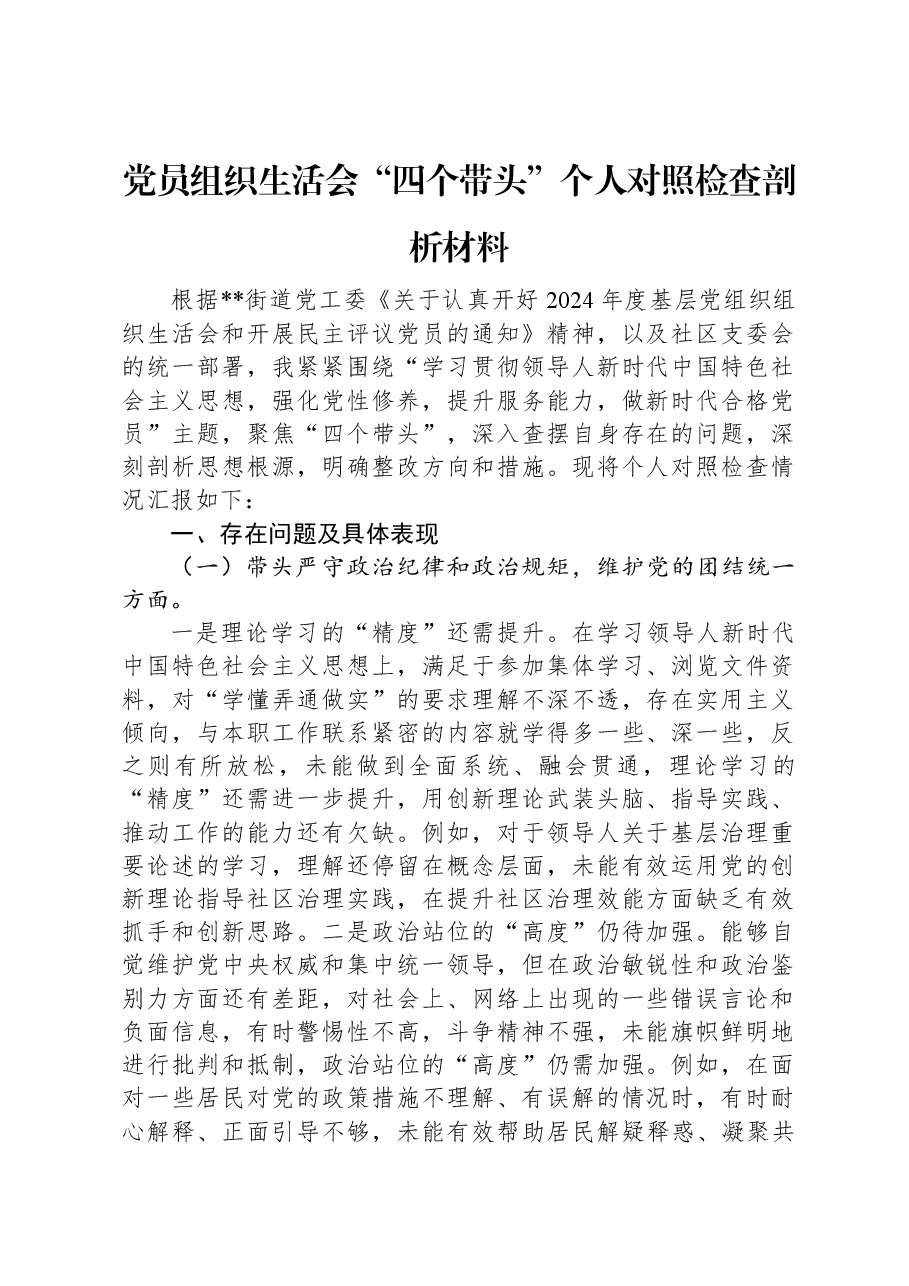 党员组织生活会“四个带头”个人对照检查剖析材料

根据**街道党工委《关于认真开好2024年度基层党组织组织生活会和开展民主评议党员的通知》精神，以及社区支委会的统一部署，我紧紧围绕“学习贯彻领导人新时代中国特色社会主义思想，强化党性修养，提升服务能力，做新时代合格党员”主题，聚焦“四个带头”，深入查摆自身存在的问题，深刻剖析思想根源，明确整改方向和措施。现将个人对照检查情况汇报如下：

一、存在问题及具体表现

（一）带头严守政治纪律和政治规矩，维护党的团结统一方面。

一是理论学习的“精度”还需提升。在学习领导人新时代中国特色社会主义思想上，满足于参加集体学习、浏览文件资料，对“学懂弄通做实”的要求理解不深不透，存在实用主义倾向，与本职工作联系紧密的内容就学得多一些、深一些，反之则有所放松，未能做到全面系统、融会贯通，理论学习的“精度”还需进一步提升，用创新理论武装头脑、指导实践、推动工作的能力还有欠缺。例如，对于领导人关于基层治理重要论述的学习，理解还停留在概念层面，未能有效运用党的创新理论指导社区治理实践，在提升社区治理效能方面缺乏有效抓手和创新思路。二是政治站位的“高度”仍待加强。能够自觉维护党中央权威和集中统一领导，但在政治敏锐性和政治鉴别力方面还有差距，对社会上、网络上出现的一些错误言论和负面信息，有时警惕性不高，斗争精神不强，未能旗帜鲜明地进行批判和抵制，政治站位的“高度”仍需加强。例如，在面对一些居民对党的政策措施不理解、有误解的情况时，有时耐心解释、正面引导不够，未能有效帮助居民解疑释惑、凝聚共